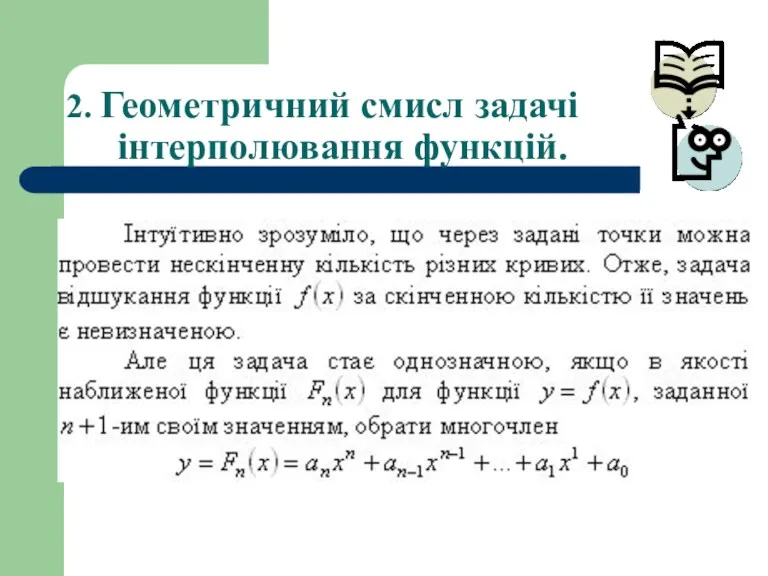 2. Геометричний смисл задачі інтерполювання функцій.

Інтуїтивно зрозуміло, що через задані точки можна провести нескінченну кількість різних кривих. Отже, задача відшукання функції $f(x)$ за скінченною кількістю її значень є невизначеною.

Але ця задача стає однозначною, якщо в якості наближеної функції $F_n(x)$ для функції $y = f(x)$, заданної $n+1$-им своїм значенням, обрати многочлен

$y = F_n(x) = a_n x^n + a_{n-1} x^{n-1} + \ldots + a_1 x^1 + a_0$